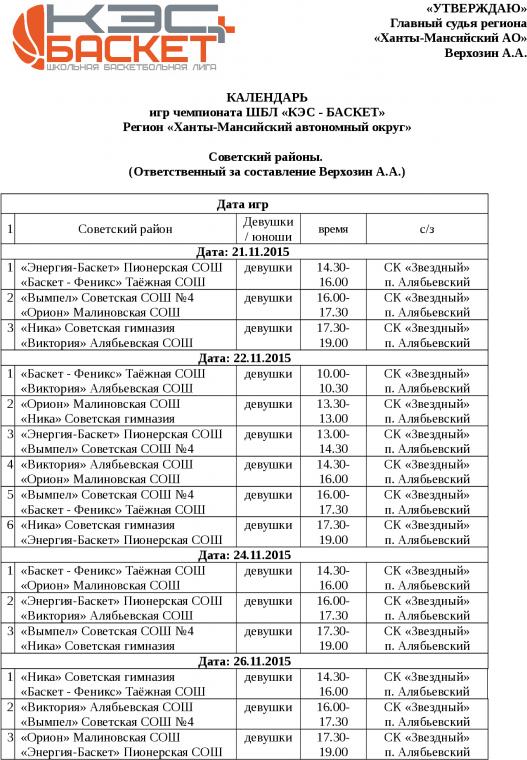 КЭС БАСКЕТ
ШКОЛЬНАЯ БАСКЕТБОЛЬНАЯ ЛИГА

«УТВЕРЖДАЮ»
Главный судья региона
«Ханты-Мансийский АО»
Верхозин А.А.

КАЛЕНДАРЬ
игр чемпионата ШБЛ «КЭС - БАСКЕТ»
Регион «Ханты-Мансийский автономный округ»

Советский районы.
(Ответственный за составление Верхозин А.А.)

| Дата игр | | | | |
|---|---|---|---|---|
| 1 | Советский район | Девушки / юноши | время | с/з |
| Дата: 21.11.2015 | | | | |
| 1 | «Энергия-Баскет» Пионерская СОШ «Баскет - Феникс» Таёжная СОШ | девушки | 14.30-16.00 | СК «Звездный» п. Алябьевский |
| 2 | «Вымпел» Советская СОШ №4 «Орион» Малиновская СОШ | девушки | 16.00-17.30 | СК «Звездный» п. Алябьевский |
| 3 | «Ника» Советская гимназия «Виктория» Алябьевская СОШ | девушки | 17.30-19.00 | СК «Звездный» п. Алябьевский |
| Дата: 22.11.2015 | | | | |
| 1 | «Баскет - Феникс» Таёжная СОШ «Виктория» Алябьевская СОШ | девушки | 10.00-10.30 | СК «Звездный» п. Алябьевский |
| 2 | «Орион» Малиновская СОШ «Ника» Советская гимназия | девушки | 13.30-13.00 | СК «Звездный» п. Алябьевский |
| 3 | «Энергия-Баскет» Пионерская СОШ «Вымпел» Советская СОШ №4 | девушки | 13.00-14.30 | СК «Звездный» п. Алябьевский |
| 4 | «Виктория» Алябьевская СОШ «Орион» Малиновская СОШ | девушки | 14.30-16.00 | СК «Звездный» п. Алябьевский |
| 5 | «Вымпел» Советская СОШ №4 «Баскет - Феникс» Таёжная СОШ | девушки | 16.00-17.30 | СК «Звездный» п. Алябьевский |
| 6 | «Ника» Советская гимназия «Энергия-Баскет» Пионерская СОШ | девушки | 17.30-19.00 | СК «Звездный» п. Алябьевский |
| Дата: 24.11.2015 | | | | |
| 1 | «Баскет - Феникс» Таёжная СОШ «Орион» Малиновская СОШ | девушки | 14.30-16.00 | СК «Звездный» п. Алябьевский |
| 2 | «Энергия-Баскет» Пионерская СОШ «Виктория» Алябьевская СОШ | девушки | 16.00-17.30 | СК «Звездный» п. Алябьевский |
| 3 | «Вымпел» Советская СОШ №4 «Ника» Советская гимназия | девушки | 17.30-19.00 | СК «Звездный» п. Алябьевский |
| Дата: 26.11.2015 | | | | |
| 1 | «Ника» Советская гимназия «Баскет - Феникс» Таёжная СОШ | девушки | 14.30-16.00 | СК «Звездный» п. Алябьевский |
| 2 | «Виктория» Алябьевская СОШ «Вымпел» Советская СОШ №4 | девушки | 16.00-17.30 | СК «Звездный» п. Алябьевский |
| 3 | «Орион» Малиновская СОШ «Энергия-Баскет» Пионерская СОШ | девушки | 17.30-19.00 | СК «Звездный» п. Алябьевский |